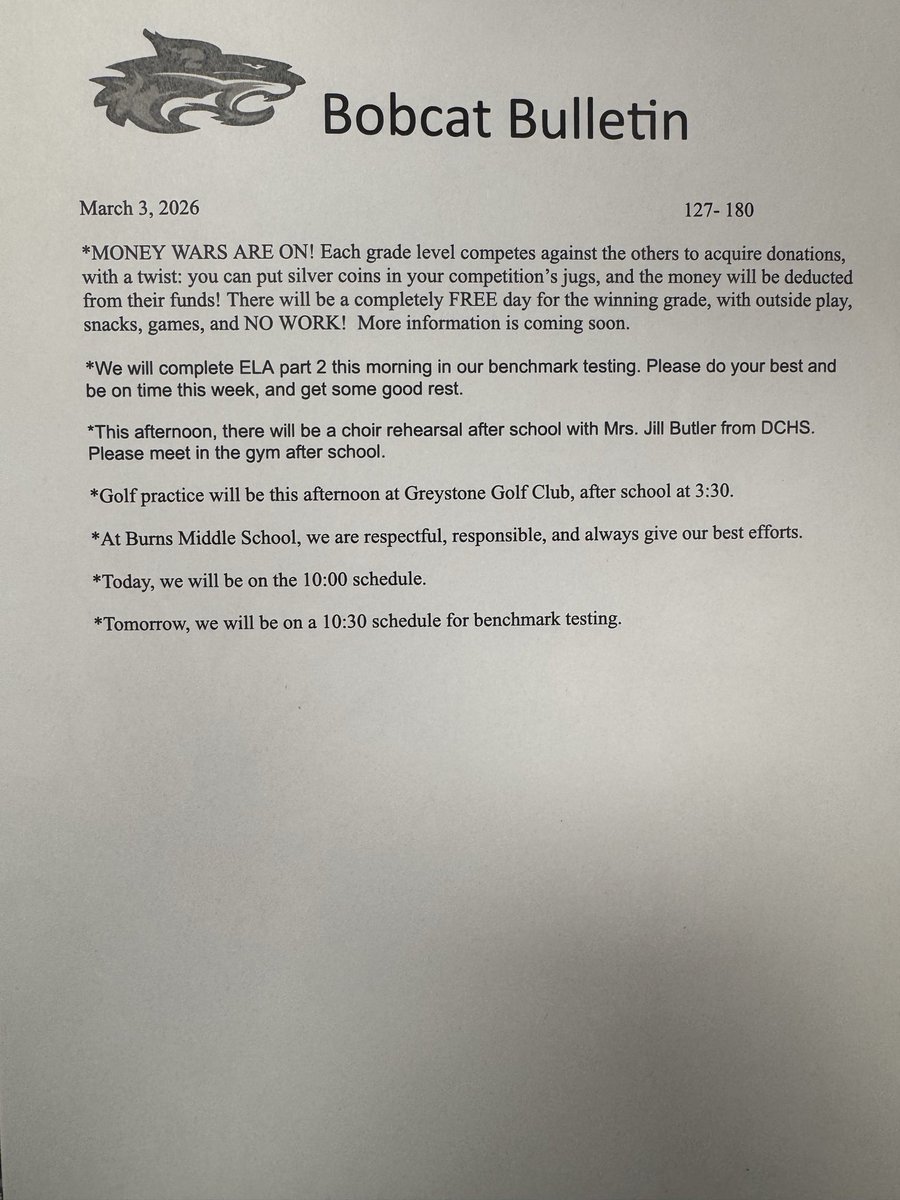 Bobcat Bulletin

March 3, 2026 127- 180

*MONEY WARS ARE ON! Each grade level competes against the others to acquire donations, with a twist: you can put silver coins in your competition's jugs, and the money will be deducted from their funds! There will be a completely FREE day for the winning grade, with outside play, snacks, games, and NO WORK! More information is coming soon.

*We will complete ELA part 2 this morning in our benchmark testing. Please do your best and be on time this week, and get some good rest.

*This afternoon, there will be a choir rehearsal after school with Mrs. Jill Butler from DCHS. Please meet in the gym after school.

*Golf practice will be this afternoon at Greystone Golf Club, after school at 3:30.

*At Burns Middle School, we are respectful, responsible, and always give our best efforts.

*Today, we will be on the 10:00 schedule.

*Tomorrow, we will be on a 10:30 schedule for benchmark testing.